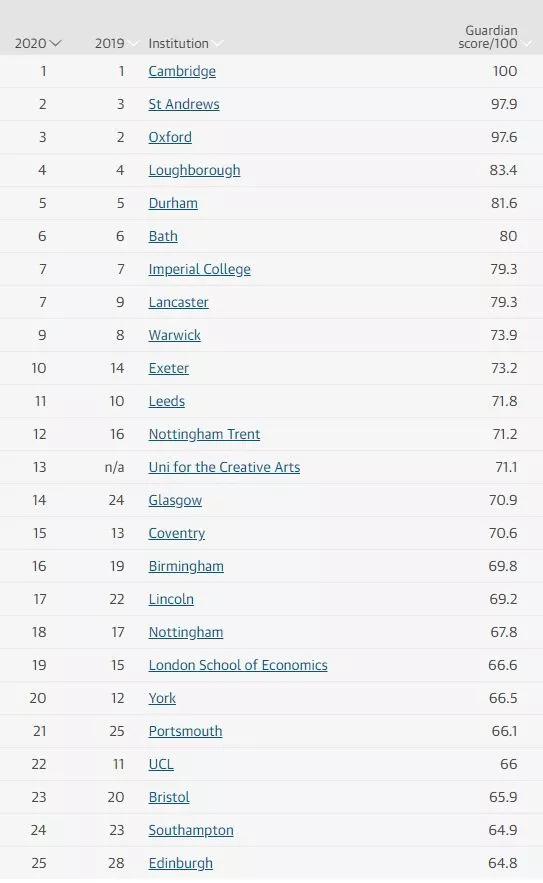 | 2020 | 2019 | Institution | Guardian score/100 |
|---|---|---|---|
| 1 | 1 | Cambridge | 100 |
| 2 | 3 | St Andrews | 97.9 |
| 3 | 2 | Oxford | 97.6 |
| 4 | 4 | Loughborough | 83.4 |
| 5 | 5 | Durham | 81.6 |
| 6 | 6 | Bath | 80 |
| 7 | 7 | Imperial College | 79.3 |
| 7 | 9 | Lancaster | 79.3 |
| 9 | 8 | Warwick | 73.9 |
| 10 | 14 | Exeter | 73.2 |
| 11 | 10 | Leeds | 71.8 |
| 12 | 16 | Nottingham Trent | 71.2 |
| 13 | n/a | Uni for the Creative Arts | 71.1 |
| 14 | 24 | Glasgow | 70.9 |
| 15 | 13 | Coventry | 70.6 |
| 16 | 19 | Birmingham | 69.8 |
| 17 | 22 | Lincoln | 69.2 |
| 18 | 17 | Nottingham | 67.8 |
| 19 | 15 | London School of Economics | 66.6 |
| 20 | 12 | York | 66.5 |
| 21 | 25 | Portsmouth | 66.1 |
| 22 | 11 | UCL | 66 |
| 23 | 20 | Bristol | 65.9 |
| 24 | 23 | Southampton | 64.9 |
| 25 | 28 | Edinburgh | 64.8 |